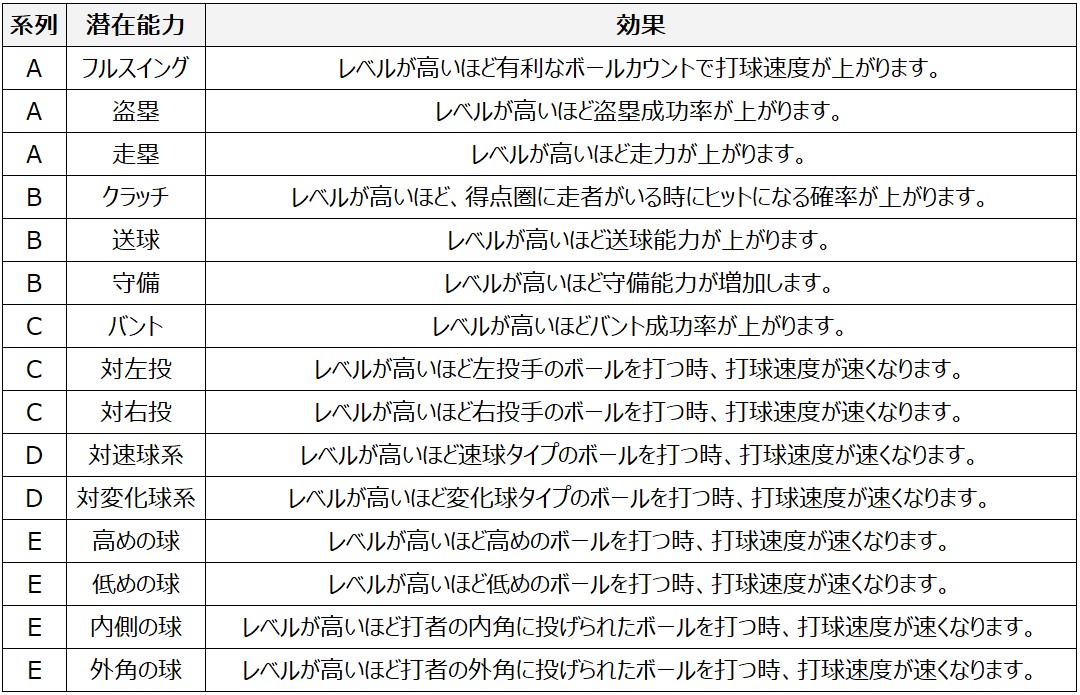 | 系列 | 潜在能力 | 効果 |
|---|---|---|
| A | フルスイング | レベルが高いほど有利なボールカウントで打球速度が上がります。 |
| A | 盗塁 | レベルが高いほど盗塁成功率が上がります。 |
| A | 走塁 | レベルが高いほど走力が上がります。 |
| B | クラッチ | レベルが高いほど、得点圏に走者がいる時にヒットになる確率が上がります。 |
| B | 送球 | レベルが高いほど送球能力が上がります。 |
| B | 守備 | レベルが高いほど守備能力が増加します。 |
| C | バント | レベルが高いほどバント成功率が上がります。 |
| C | 対左投 | レベルが高いほど左投手のボールを打つ時、打球速度が速くなります。 |
| C | 対右投 | レベルが高いほど右投手のボールを打つ時、打球速度が速くなります。 |
| D | 対速球系 | レベルが高いほど速球タイプのボールを打つ時、打球速度が速くなります。 |
| D | 対変化球系 | レベルが高いほど変化球タイプのボールを打つ時、打球速度が速くなります。 |
| E | 高めの球 | レベルが高いほど高めのボールを打つ時、打球速度が速くなります。 |
| E | 低めの球 | レベルが高いほど低めのボールを打つ時、打球速度が速くなります。 |
| E | 内側の球 | レベルが高いほど打者の内角に投げられたボールを打つ時、打球速度が速くなります。 |
| E | 外角の球 | レベルが高いほど打者の外角に投げられたボールを打つ時、打球速度が速くなります。 |